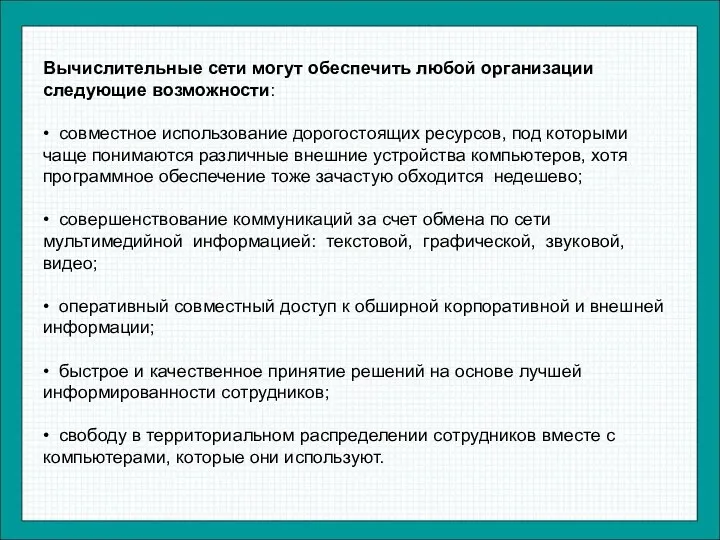 Вычислительные сети могут обеспечить любой организации следующие возможности:

• совместное использование дорогостоящих ресурсов, под которыми чаще понимаются различные внешние устройства компьютеров, хотя программное обеспечение тоже зачастую обходится недешево;

• совершенствование коммуникаций за счет обмена по сети мультимедийной информацией: текстовой, графической, звуковой, видео;

• оперативный совместный доступ к обширной корпоративной и внешней информации;

• быстрое и качественное принятие решений на основе лучшей информированности сотрудников;

• свободу в территориальном распределении сотрудников вместе с компьютерами, которые они используют.